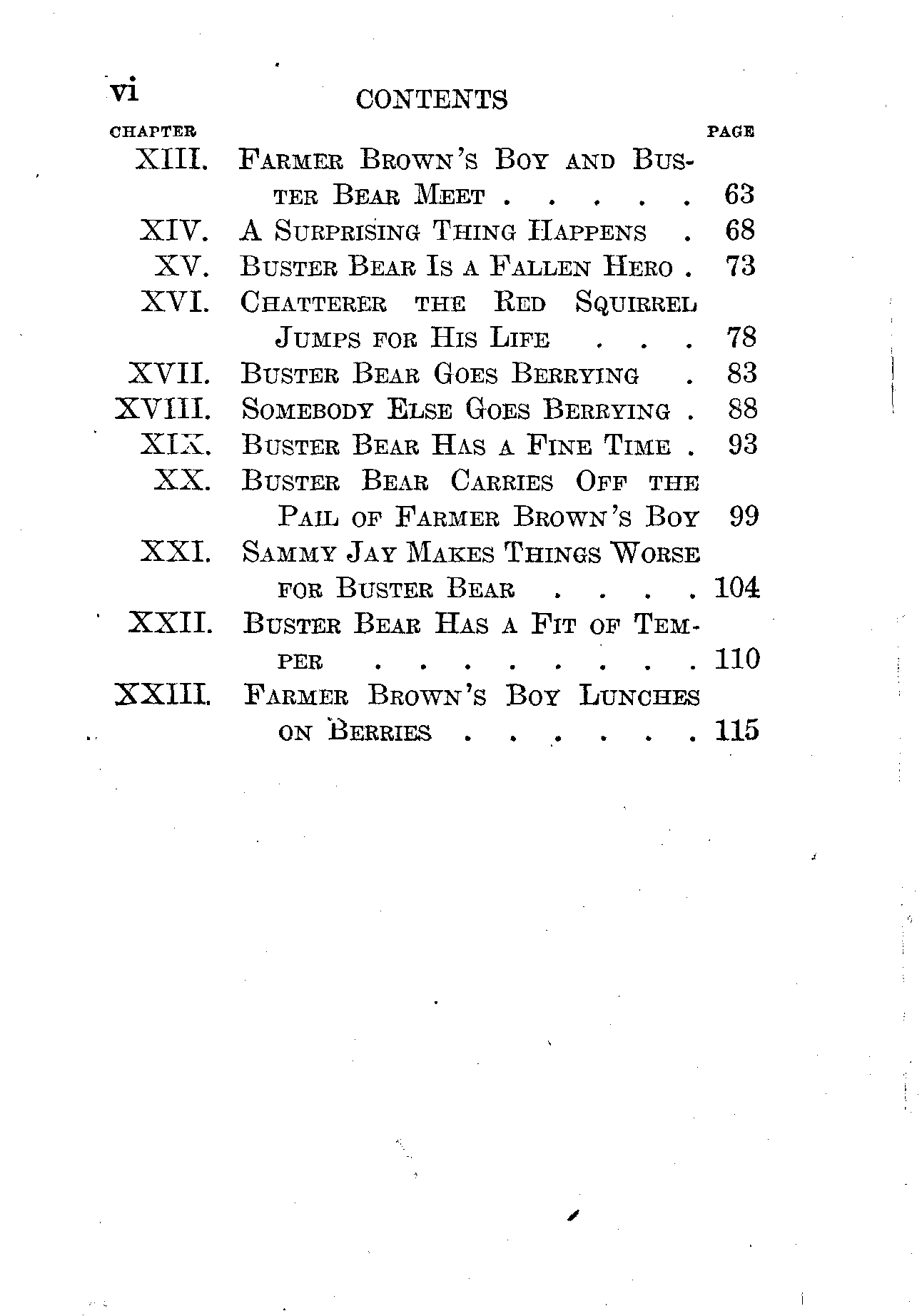 vi CONTENTS

| CHAPTER | | PAGE |
|---|---|---|
| XIII. | Farmer Brown's Boy and Buster Bear Meet . . . . . | 63 |
| XIV. | A Surprising Thing Happens . | 68 |
| XV. | Buster Bear Is a Fallen Hero . | 73 |
| XVI. | Chatterer the Red Squirrel Jumps for His Life . . . | 78 |
| XVII. | Buster Bear Goes Berrying . | 83 |
| XVIII. | Somebody Else Goes Berrying . | 88 |
| XIX. | Buster Bear Has a Fine Time . | 93 |
| XX. | Buster Bear Carries Off the Pail of Farmer Brown's Boy | 99 |
| XXI. | Sammy Jay Makes Things Worse for Buster Bear . . . . | 104 |
| XXII. | Buster Bear Has a Fit of Temper . . . . . . . . | 110 |
| XXIII. | Farmer Brown's Boy Lunches on Berries . . . . . . | 115 |